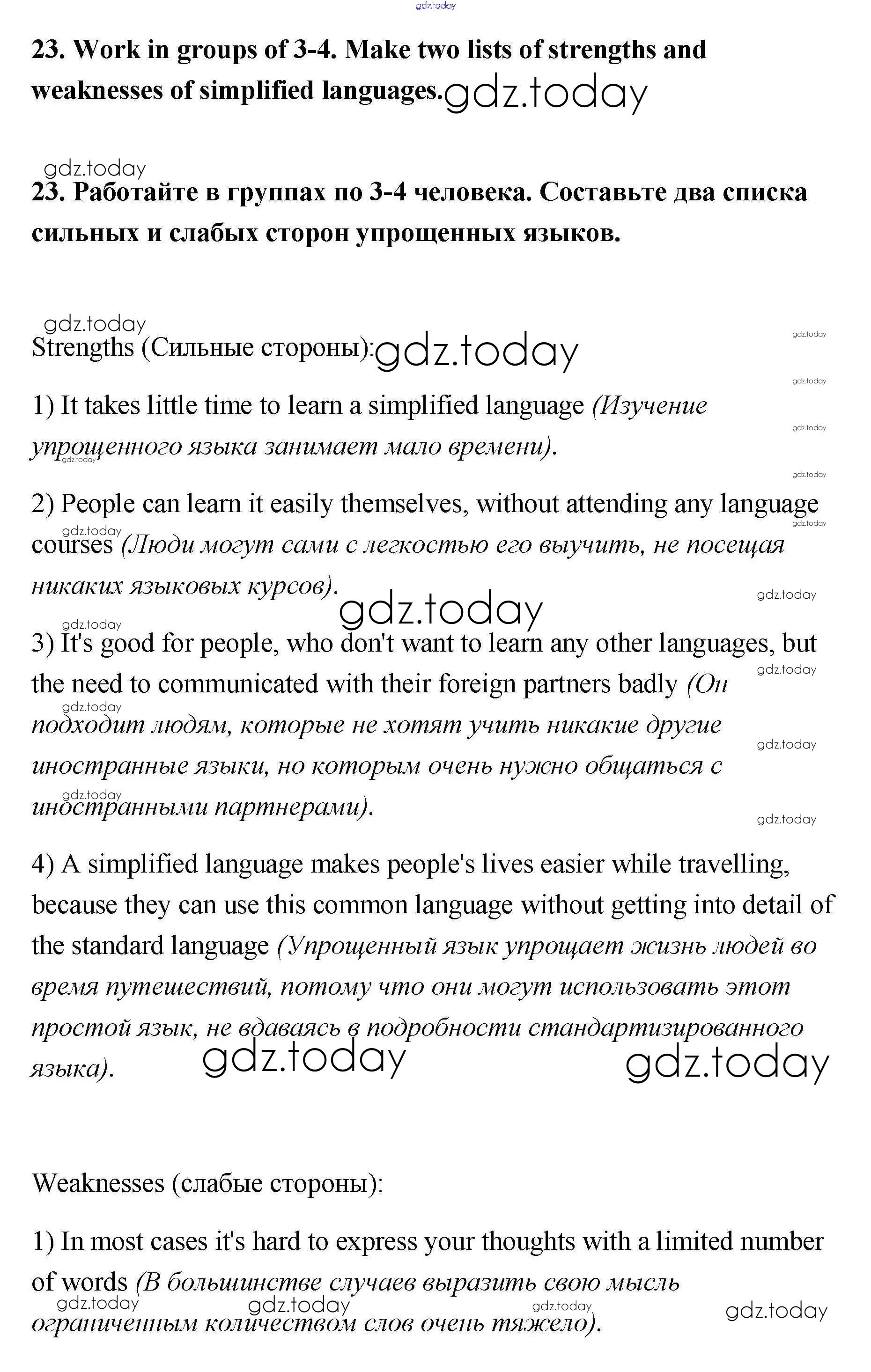 gdz.today

23. Work in groups of 3-4. Make two lists of strengths and weaknesses of simplified languages. gdz.today

gdz.today

23. Работайте в группах по 3-4 человека. Составьте два списка сильных и слабых сторон упрощенных языков.

gdz.today

Strengths (Сильные стороны): gdz.today

gdz.today

gdz.today

1) It takes little time to learn a simplified language (Изучение упрощенного языка занимает мало времени).

gdz.today

gdz.today

gdz.today

2) People can learn it easily themselves, without attending any language courses (Люди могут сами с легкостью его выучить, не посещая никаких языковых курсов).

gdz.today

gdz.today

gdz.today

gdz.today

gdz.today

3) It's good for people, who don't want to learn any other languages, but the need to communicated with their foreign partners badly (Он подходит людям, которые не хотят учить никакие другие иностранные языки, но которым очень нужно общаться с иностранными партнерами).

gdz.today

gdz.today

gdz.today

gdz.today

gdz.today

4) A simplified language makes people's lives easier while travelling, because they can use this common language without getting into detail of the standard language (Упрощенный язык упрощает жизнь людей во время путешествий, потому что они могут использовать этот простой язык, не вдаваясь в подробности стандартизированного языка).

gdz.today gdz.today

Weaknesses (слабые стороны):

1) In most cases it's hard to express your thoughts with a limited number of words (В большинстве случаев выразить свою мысль ограниченным количеством слов очень тяжело).

gdz.today gdz.today gdz.today gdz.today